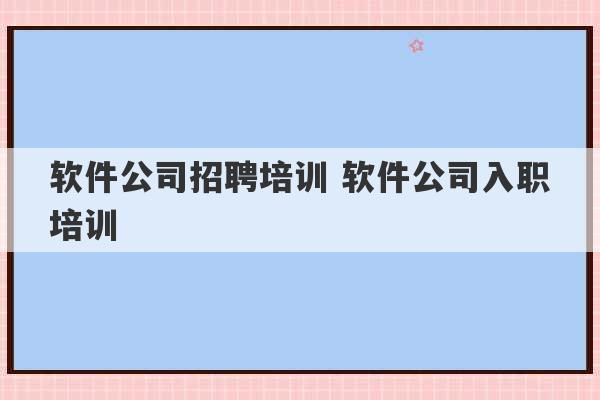 软件公司招聘培训 软件公司入职培训